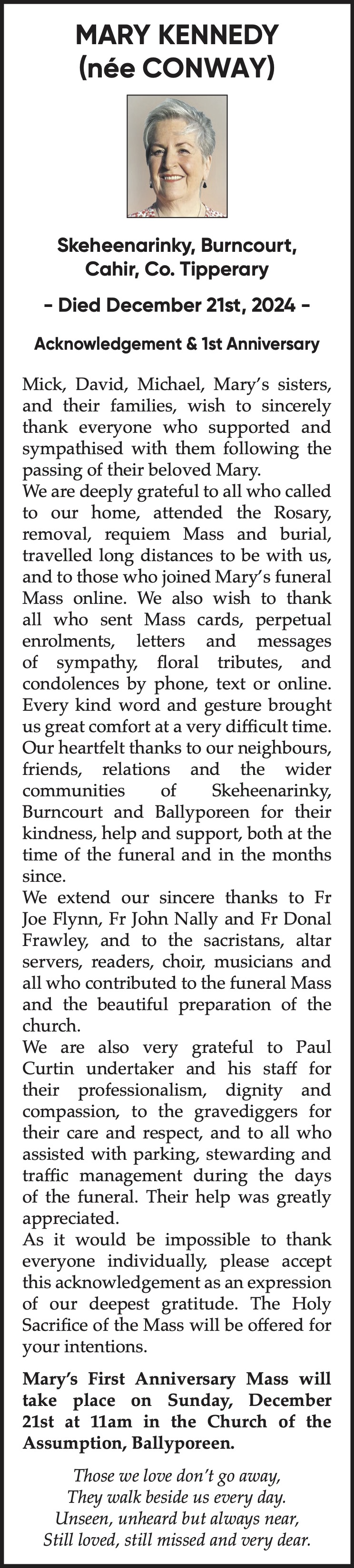 MARY KENNEDY
(née CONWAY)

Skeheenarinky, Burncourt, Cahir, Co. Tipperary

- Died December 21st, 2024 -

Acknowledgement & 1st Anniversary

Mick, David, Michael, Mary's sisters, and their families, wish to sincerely thank everyone who supported and sympathised with them following the passing of their beloved Mary.
We are deeply grateful to all who called to our home, attended the Rosary, removal, requiem Mass and burial, travelled long distances to be with us, and to those who joined Mary's funeral Mass online. We also wish to thank all who sent Mass cards, perpetual enrolments, letters and messages of sympathy, floral tributes, and condolences by phone, text or online. Every kind word and gesture brought us great comfort at a very difficult time.
Our heartfelt thanks to our neighbours, friends, relations and the wider communities of Skeheenarinky, Burncourt and Ballyporeen for their kindness, help and support, both at the time of the funeral and in the months since.
We extend our sincere thanks to Fr Joe Flynn, Fr John Nally and Fr Donal Frawley, and to the sacristans, altar servers, readers, choir, musicians and all who contributed to the funeral Mass and the beautiful preparation of the church.
We are also very grateful to Paul Curtin undertaker and his staff for their professionalism, dignity and compassion, to the gravediggers for their care and respect, and to all who assisted with parking, stewarding and traffic management during the days of the funeral. Their help was greatly appreciated.
As it would be impossible to thank everyone individually, please accept this acknowledgement as an expression of our deepest gratitude. The Holy Sacrifice of the Mass will be offered for your intentions.

Mary's First Anniversary Mass will take place on Sunday, December 21st at 11am in the Church of the Assumption, Ballyporeen.

Those we love don't go away,
They walk beside us every day.
Unseen, unheard but always near,
Still loved, still missed and very dear.